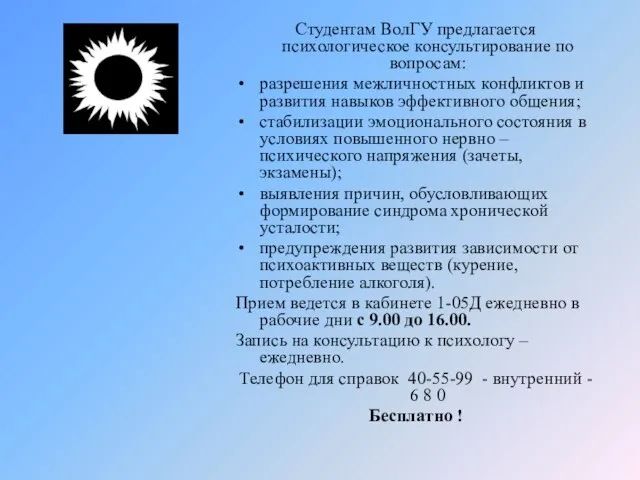 Студентам ВолГУ предлагается психологическое консультирование по вопросам:

• разрешения межличностных конфликтов и развития навыков эффективного общения;
• стабилизации эмоционального состояния в условиях повышенного нервно – психического напряжения (зачеты, экзамены);
• выявления причин, обусловливающих формирование синдрома хронической усталости;
• предупреждения развития зависимости от психоактивных веществ (курение, потребление алкоголя).

Прием ведется в кабинете 1-05Д ежедневно в рабочие дни с 9.00 до 16.00.

Запись на консультацию к психологу – ежедневно.

Телефон для справок 40-55-99 - внутренний - 6 8 0

Бесплатно !